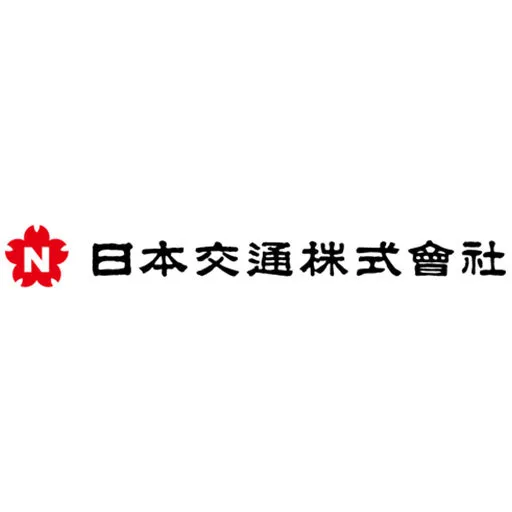 N
日本交通株式會社